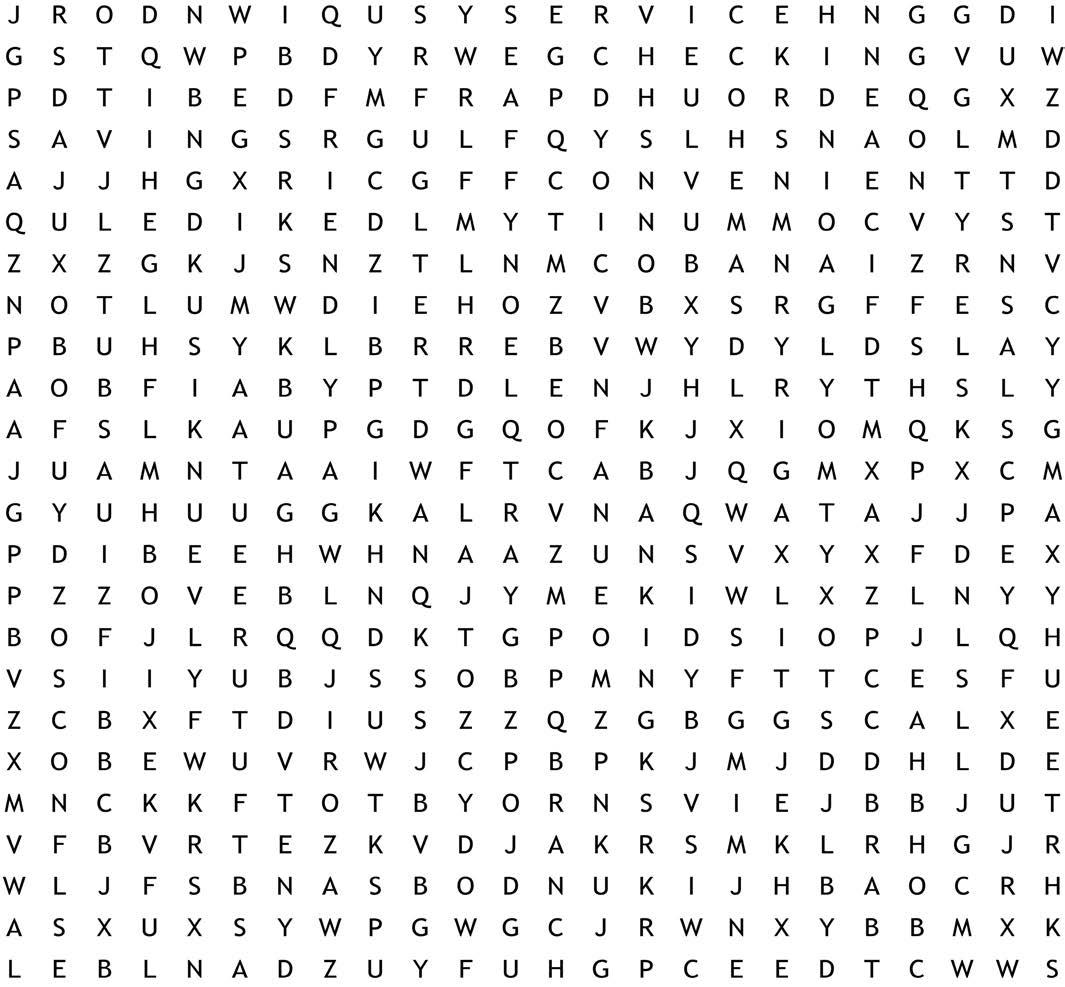 J R O D N W I Q U S Y S E R V I C E H N G G D I
G S T Q W P B D Y R W E G C H E C K I N G V U W
P D T I B E D F M F R A P D H U O R D E Q G X Z
S A V I N G S R G U L F Q Y S L H S N A O L M D
A J J H G X R I C G F F C O N V E N I E N T T D
Q U L E D I K E D L M Y T I N U M M O C V Y S T
Z X Z G K J S N Z T L N M C O B A N A I Z R N V
N O T L U M W D I E H O Z V B X S R G F F E S C
P B U H S Y K L B R R E B V W Y D Y L D S L A Y
A O B F I A B Y P T D L E N J H L R Y T H S L Y
A F S L K A U P G D G Q O F K J X I O M Q K S G
J U A M N T A A I W F T C A B J Q G M X P X C M
G Y U H U U G G K A L R V N A Q W A T A J J P A
P D I B E E H W H N A A Z U N S V X Y X F D E X
P Z Z O V E B L N Q J Y M E K I W L X Z L N Y Y
B O F J L R Q Q D K T G P O I D S I O P J L Q H
V S I I Y U B J S S O B P M N Y F T T C E S F U
Z C B X F T D I U S Z Z Q Z G B G G S C A L X E
X O B E W U V R W J C P B P K J M J D D H L D E
M N C K K F T O T B Y O R N S V I E J B B J U T
V F B V R T E Z K V D J A K R S M K L R H G J R
W L J F S B N A S B O D N U K I J H B A O C R H
A S X U X S Y W P G W G C J R W N X Y B B M X K
L E B L N A D Z U Y F U H G P C E E D T C W W S